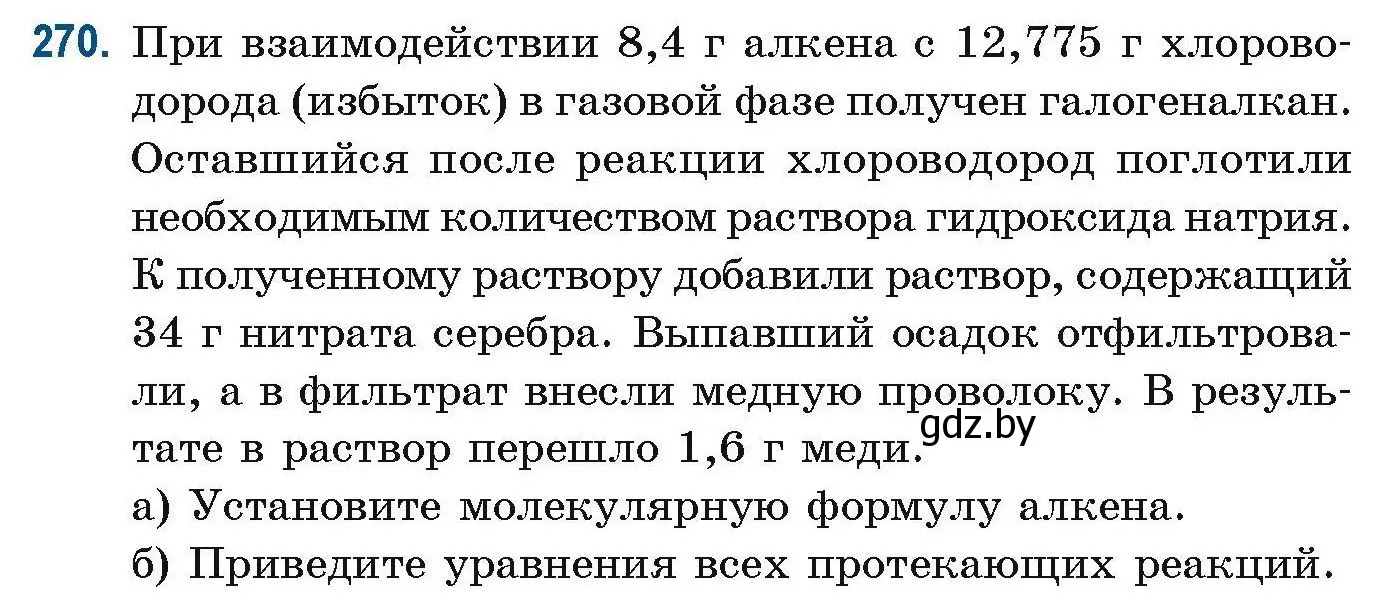 270. При взаимодействии 8,4 г алкена с 12,775 г хлороводорода (избыток) в газовой фазе получен галогеналкан. Оставшийся после реакции хлороводород поглотили необходимым количеством раствора гидроксида натрия. К полученному раствору добавили раствор, содержащий 34 г нитрата серебра. Выпавший осадок отфильтровали, а в фильтрат внесли медную проволоку. В результате в раствор перешло 1,6 г меди.
gdz.by
а) Установите молекулярную формулу алкена.
б) Приведите уравнения всех протекающих реакций.